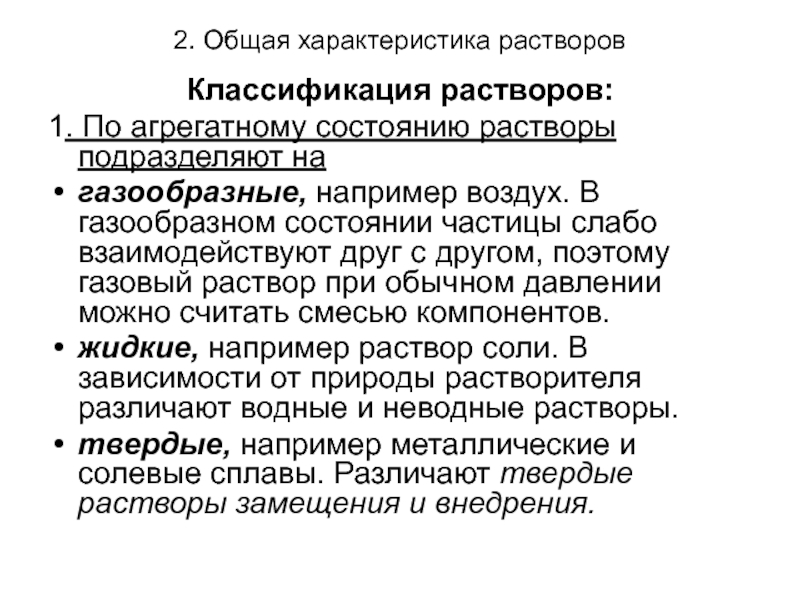 2. Общая характеристика растворов

Классификация растворов:

1. По агрегатному состоянию растворы подразделяют на

• газообразные, например воздух. В газообразном состоянии частицы слабо взаимодействуют друг с другом, поэтому газовый раствор при обычном давлении можно считать смесью компонентов.

• жидкие, например раствор соли. В зависимости от природы растворителя различают водные и неводные растворы.

• твердые, например металлические и солевые сплавы. Различают твердые растворы замещения и внедрения.